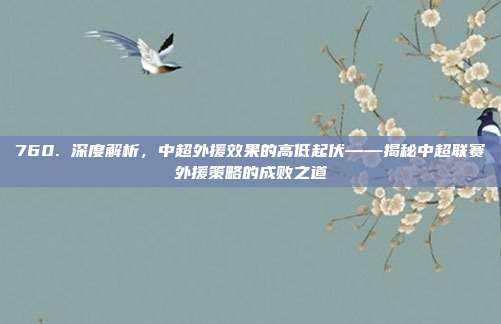 760. 深度解析，中超外援效果的高低起伏——揭秘中超联赛外援策略的成败之道